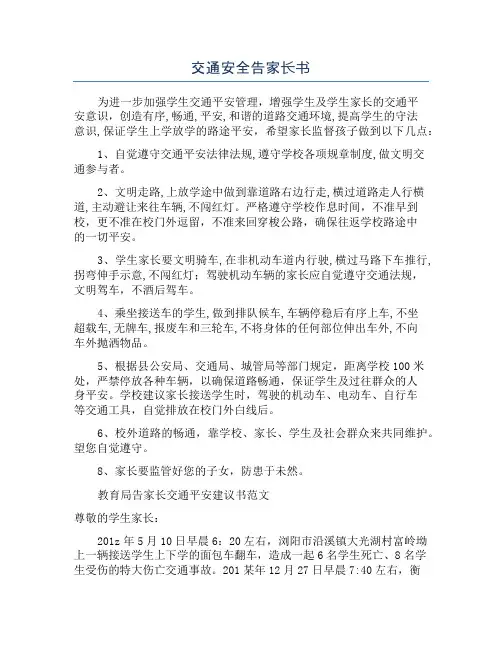 交通安全告家长书

为进一步加强学生交通平安管理，增强学生及学生家长的交通平安意识，创造有序，畅通，平安，和谐的道路交通环境，提高学生的守法意识，保证学生上学放学的路途平安，希望家长监督孩子做到以下几点：

1、自觉遵守交通平安法律法规，遵守学校各项规章制度，做文明交通参与者。

2、文明走路，上放学途中做到靠道路右边行走，横过道路走人行横道，主动避让来往车辆，不闯红灯。严格遵守学校作息时间，不准早到校，更不准在校门外逗留，不准来回穿梭公路，确保往返学校路途中的一切平安。

3、学生家长要文明骑车，在非机动车道内行驶，横过马路下车推行，拐弯伸手示意，不闯红灯；驾驶机动车辆的家长应自觉遵守交通法规，文明驾车，不酒后驾车。

4、乘坐接送车的学生，做到排队候车，车辆停稳后有序上车，不坐超载车，无牌车，报废车和三轮车，不将身体的任何部位伸出车外，不向车外抛洒物品。

5、根据县公安局、交通局、城管局等部门规定，距离学校100米处，严禁停放各种车辆，以确保道路畅通，保证学生及过往群众的人身平安。学校建议家长接送学生时，驾驶的机动车、电动车、自行车等交通工具，自觉排放在校门外白线后。

6、校外道路的畅通，靠学校、家长、学生及社会群众来共同维护。望您自觉遵守。

8、家长要监管好您的子女，防患于未然。

教育局告家长交通平安建议书范文

尊敬的学生家长：

201z年5月10日早晨6：20左右，浏阳市沿溪镇大光湖村富岭坳上一辆接送学生上下学的面包车翻车，造成一起6名学生死亡、8名学生受伤的特大伤亡交通事故。201某年12月27日早晨7:40左右，衡